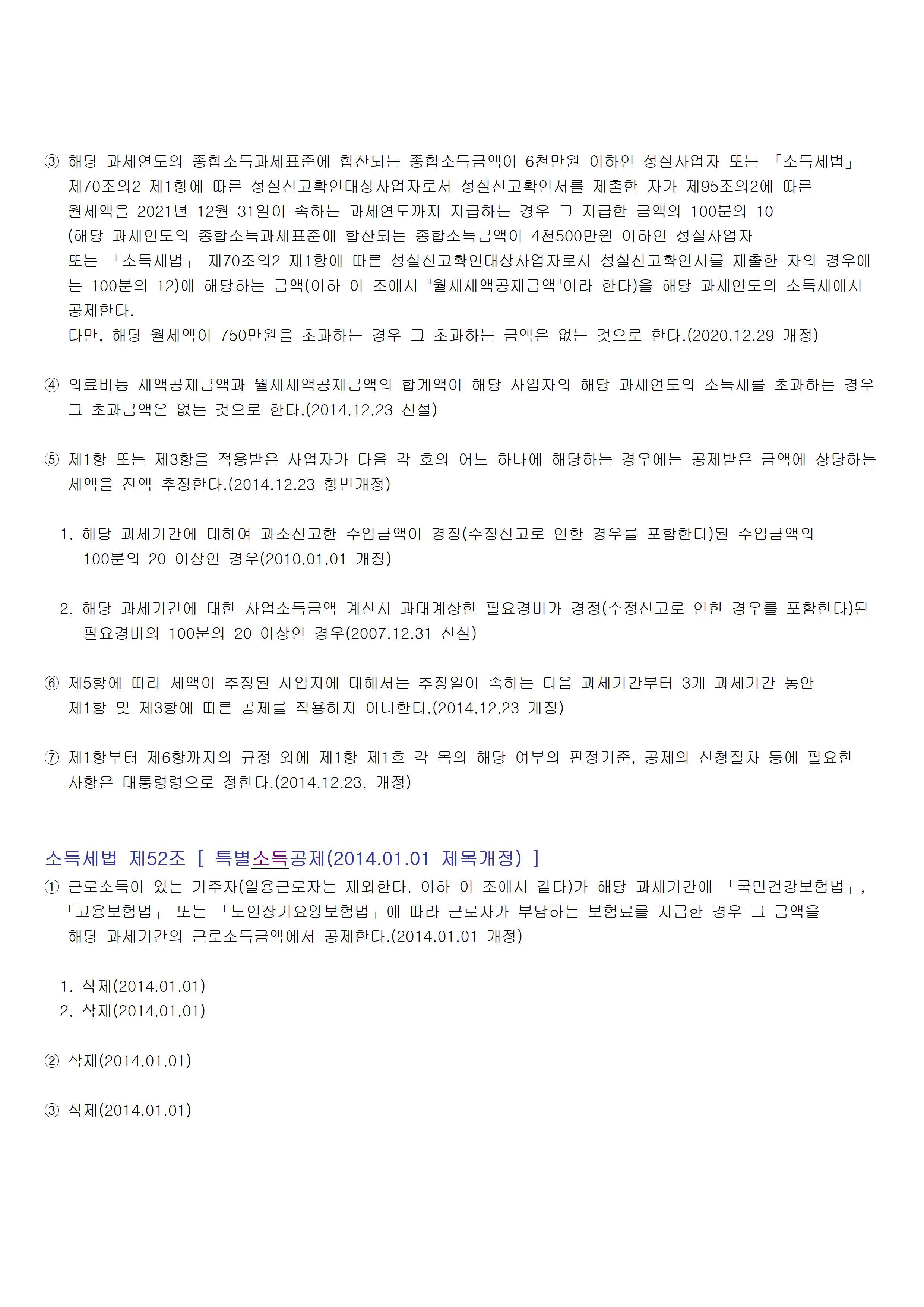 ③ 해당 과세연도의 종합소득과세표준에 합산되는 종합소득금액이 6천만원 이하인 성실사업자 또는 「소득세법」 제70조의2 제1항에 따른 성실신고확인대상사업자로서 성실신고확인서를 제출한 자가 제95조의2에 따른 월세액을 2021년 12월 31일이 속하는 과세연도까지 지급하는 경우 그 지급한 금액의 100분의 10 (해당 과세연도의 종합소득과세표준에 합산되는 종합소득금액이 4천500만원 이하인 성실사업자 또는 「소득세법」 제70조의2 제1항에 따른 성실신고확인대상사업자로서 성실신고확인서를 제출한 자의 경우에는 100분의 12)에 해당하는 금액(이하 이 조에서 "월세세액공제금액"이라 한다)을 해당 과세연도의 소득세에서 공제한다.
다만, 해당 월세액이 750만원을 초과하는 경우 그 초과하는 금액은 없는 것으로 한다.(2020.12.29 개정)

④ 의료비등 세액공제금액과 월세세액공제금액의 합계액이 해당 사업자의 해당 과세연도의 소득세를 초과하는 경우 그 초과금액은 없는 것으로 한다.(2014.12.23 신설)

⑤ 제1항 또는 제3항을 적용받은 사업자가 다음 각 호의 어느 하나에 해당하는 경우에는 공제받은 금액에 상당하는 세액을 전액 추징한다.(2014.12.23 항번개정)

1. 해당 과세기간에 대하여 과소신고한 수입금액이 경정(수정신고로 인한 경우를 포함한다)된 수입금액의 100분의 20 이상인 경우(2010.01.01 개정)

2. 해당 과세기간에 대한 사업소득금액 계산시 과대계상한 필요경비가 경정(수정신고로 인한 경우를 포함한다)된 필요경비의 100분의 20 이상인 경우(2007.12.31 신설)

⑥ 제5항에 따라 세액이 추징된 사업자에 대해서는 추징일이 속하는 다음 과세기간부터 3개 과세기간 동안 제1항 및 제3항에 따른 공제를 적용하지 아니한다.(2014.12.23 개정)

⑦ 제1항부터 제6항까지의 규정 외에 제1항 제1호 각 목의 해당 여부의 판정기준, 공제의 신청절차 등에 필요한 사항은 대통령령으로 정한다.(2014.12.23. 개정)

소득세법 제52조 [ 특별소득공제(2014.01.01 제목개정) ]
① 근로소득이 있는 거주자(일용근로자는 제외한다. 이하 이 조에서 같다)가 해당 과세기간에 「국민건강보험법」, 「고용보험법」 또는 「노인장기요양보험법」에 따라 근로자가 부담하는 보험료를 지급한 경우 그 금액을 해당 과세기간의 근로소득금액에서 공제한다.(2014.01.01 개정)

1. 삭제(2014.01.01)
2. 삭제(2014.01.01)

② 삭제(2014.01.01)

③ 삭제(2014.01.01)